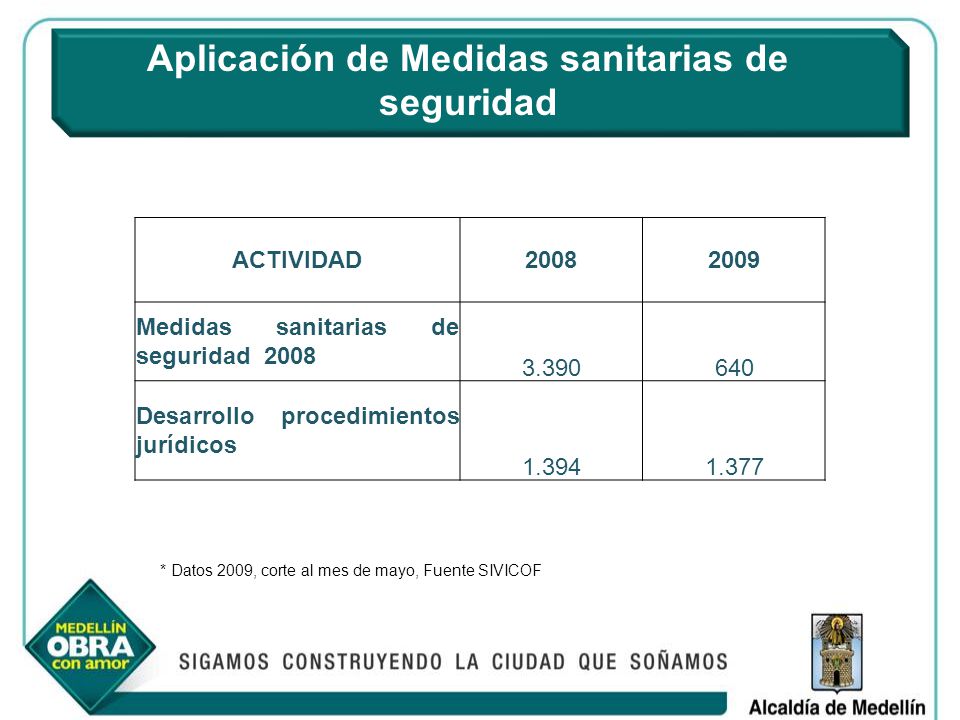 Aplicación de Medidas sanitarias de seguridad

| ACTIVIDAD | 2008 | 2009 |
|---|---|---|
| Medidas sanitarias de seguridad 2008 | 3.390 | 640 |
| Desarrollo procedimientos jurídicos | 1.394 | 1.377 |

* Datos 2009, corte al mes de mayo, Fuente SIVICOF

MEDELLÍN OBRA con amor

SIGAMOS CONSTRUYENDO LA CIUDAD QUE SOÑAMOS

Alcaldía de Medellín